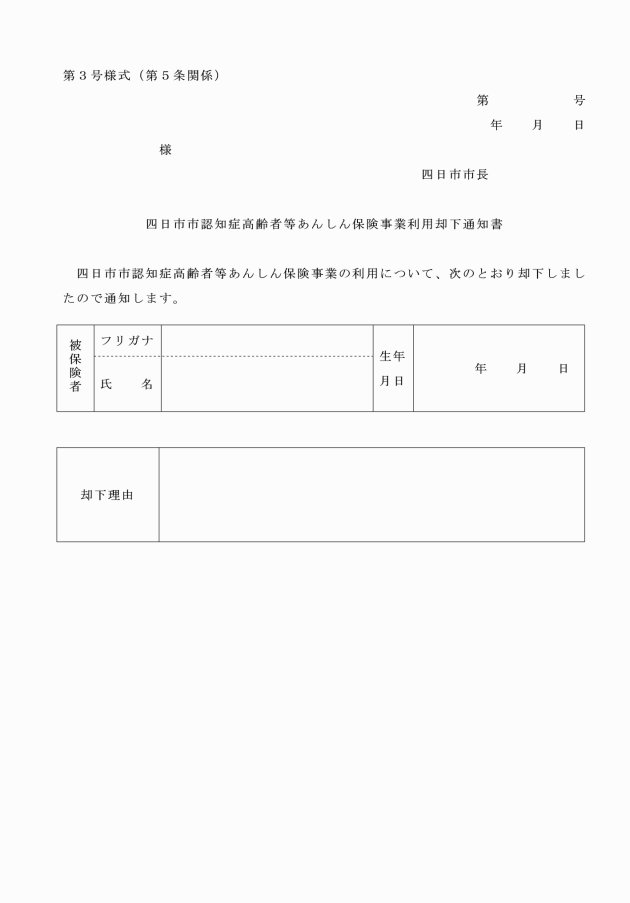 第３号様式（第５条関係）

第　　　　号

年　　月　　日

様

四日市市長

四日市市認知症高齢者等あんしん保険事業利用却下通知書

四日市市認知症高齢者等あんしん保険事業の利用について、次のとおり却下しましたので通知します。

| 被保険者 | フリガナ |  | 生年月日 | 年　　月　　日 |
|---|---|---|---|---|
|  | 氏　　名 |  |  |  |

| 却下理由 |  |
|---|---|